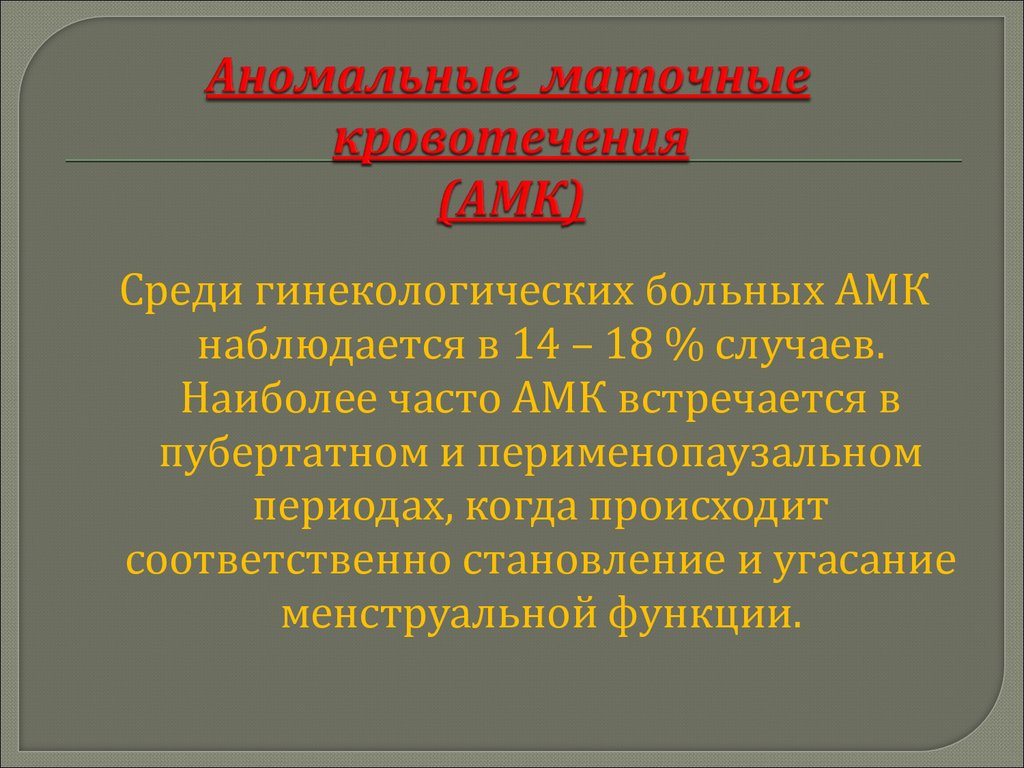 Аномальные маточные кровотечения
(АМК)

Среди гинекологических больных АМК наблюдается в 14 – 18 % случаев. Наиболее часто АМК встречается в пубертатном и перименопаузальном периодах, когда происходит соответственно становление и угасание менструальной функции.